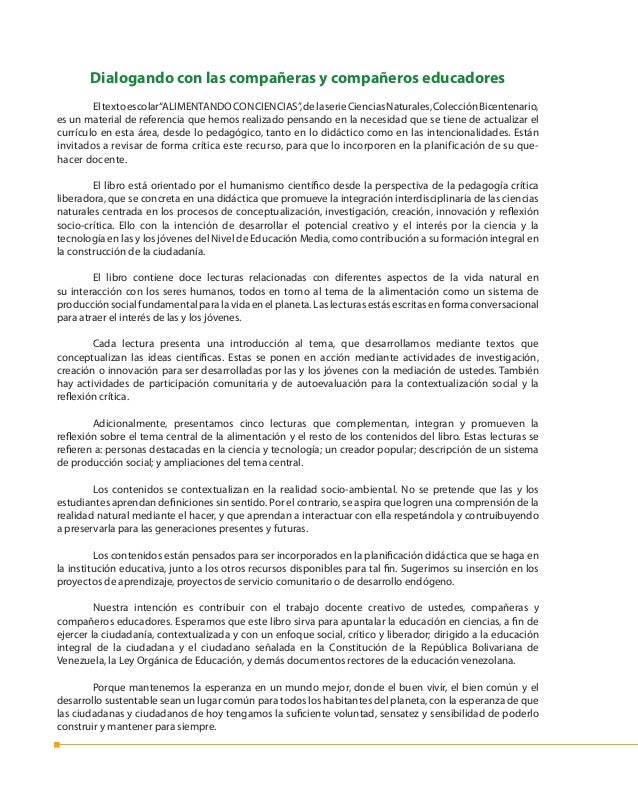 Dialogando con las compañeras y compañeros educadores

El texto escolar "ALIMENTANDO CONCIENCIAS", de la serie Ciencias Naturales, Colección Bicentenario, es un material de referencia que hemos realizado pensando en la necesidad que se tiene de actualizar el currículo en esta área, desde lo pedagógico, tanto en lo didáctico como en las intencionalidades. Están invitados a revisar de forma crítica este recurso, para que lo incorporen en la planificación de su quehacer docente.

El libro está orientado por el humanismo científico desde la perspectiva de la pedagogía crítica liberadora, que se concreta en una didáctica que promueve la integración interdisciplinaria de las ciencias naturales centrada en los procesos de conceptualización, investigación, creación, innovación y reflexión socio-crítica. Ello con la intención de desarrollar el potencial creativo y el interés por la ciencia y la tecnología en las y los jóvenes del Nivel de Educación Media, como contribución a su formación integral en la construcción de la ciudadanía.

El libro contiene doce lecturas relacionadas con diferentes aspectos de la vida natural en su interacción con los seres humanos, todos en torno al tema de la alimentación como un sistema de producción social fundamental para la vida en el planeta. Las lecturas estás escritas en forma conversacional para atraer el interés de las y los jóvenes.

Cada lectura presenta una introducción al tema, que desarrollamos mediante textos que conceptualizan las ideas científicas. Estas se ponen en acción mediante actividades de investigación, creación o innovación para ser desarrolladas por las y los jóvenes con la mediación de ustedes. También hay actividades de participación comunitaria y de autoevaluación para la contextualización social y la reflexión crítica.

Adicionalmente, presentamos cinco lecturas que complementan, integran y promueven la reflexión sobre el tema central de la alimentación y el resto de los contenidos del libro. Estas lecturas se refieren a: personas destacadas en la ciencia y tecnología; un creador popular; descripción de un sistema de producción social; y ampliaciones del tema central.

Los contenidos se contextualizan en la realidad socio-ambiental. No se pretende que las y los estudiantes aprendan definiciones sin sentido. Por el contrario, se aspira que logren una comprensión de la realidad natural mediante el hacer, y que aprendan a interactuar con ella respetándola y contruibuyendo a preservarla para las generaciones presentes y futuras.

Los contenidos están pensados para ser incorporados en la planificación didáctica que se haga en la institución educativa, junto a los otros recursos disponibles para tal fin. Sugerimos su inserción en los proyectos de aprendizaje, proyectos de servicio comunitario o de desarrollo endógeno.

Nuestra intención es contribuir con el trabajo docente creativo de ustedes, compañeras y compañeros educadores. Esperamos que este libro sirva para apuntalar la educación en ciencias, a fin de ejercer la ciudadanía, contextualizada y con un enfoque social, crítico y liberador; dirigido a la educación integral de la ciudadana y el ciudadano señalada en la Constitución de la República Bolivariana de Venezuela, la Ley Orgánica de Educación, y demás documentos rectores de la educación venezolana.

Porque mantenemos la esperanza en un mundo mejor, donde el buen vivir, el bien común y el desarrollo sustentable sean un lugar común para todos los habitantes del planeta, con la esperanza de que las ciudadanas y ciudadanos de hoy tengamos la suficiente voluntad, sensatez y sensibilidad de poderlo construir y mantener para siempre.